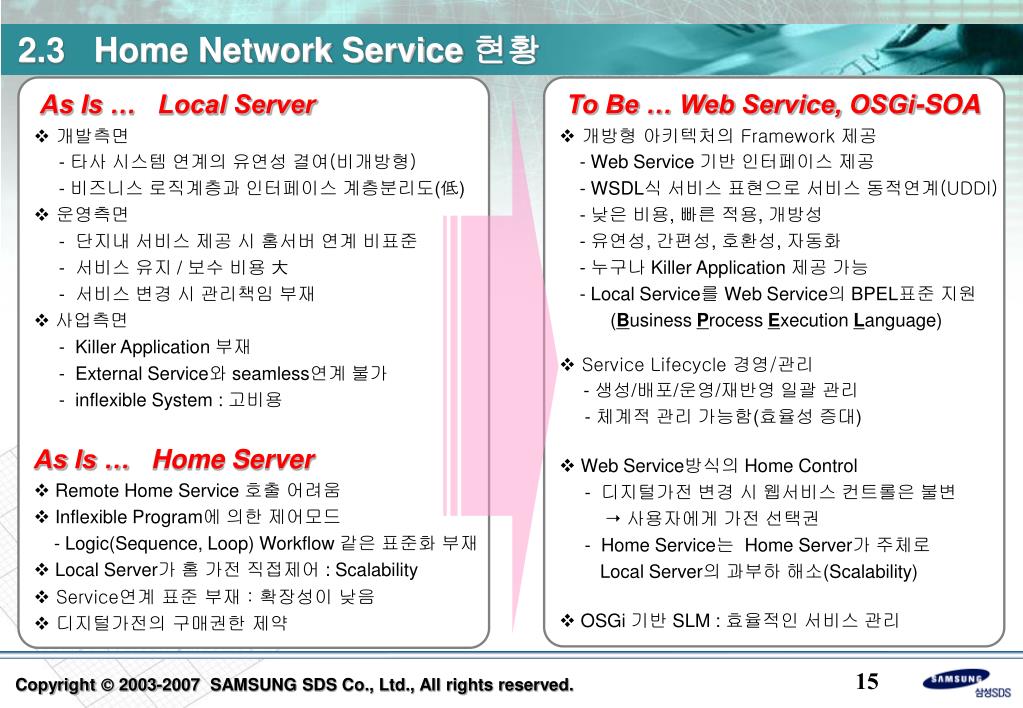 2.3 Home Network Service 현황

As Is … Local Server

❖ 개발측면
- 타사 시스템 연계의 유연성 결여(비개방형)
- 비즈니스 로직계층과 인터페이스 계층분리도(低)
❖ 운영측면
- 단지내 서비스 제공 시 홈서버 연계 비표준
- 서비스 유지 / 보수 비용 大
- 서비스 변경 시 관리책임 부재
❖ 사업측면
- Killer Application 부재
- External Service와 seamless연계 불가
- inflexible System : 고비용

As Is … Home Server

❖ Remote Home Service 호출 어려움
❖ Inflexible Program에 의한 제어모드
- Logic(Sequence, Loop) Workflow 같은 표준화 부재
❖ Local Server가 홈 가전 직접제어 : Scalability
❖ Service연계 표준 부재 : 확장성이 낮음
❖ 디지털가전의 구매권한 제약

To Be … Web Service, OSGi-SOA

❖ 개방형 아키텍처의 Framework 제공
- Web Service 기반 인터페이스 제공
- WSDL식 서비스 표현으로 서비스 동적연계(UDDI)
- 낮은 비용, 빠른 적용, 개방성
- 유연성, 간편성, 호환성, 자동화
- 누구나 Killer Application 제공 가능
- Local Service를 Web Service의 BPEL표준 지원
(Business Process Execution Language)

❖ Service Lifecycle 경영/관리
- 생성/배포/운영/재반영 일괄 관리
- 체계적 관리 가능함(효율성 증대)

❖ Web Service방식의 Home Control
- 디지털가전 변경 시 웹서비스 컨트롤은 불변
→ 사용자에게 가전 선택권
- Home Service는 Home Server가 주체로
Local Server의 과부하 해소(Scalability)

❖ OSGi 기반 SLM : 효율적인 서비스 관리

Copyright © 2003-2007 SAMSUNG SDS Co., Ltd., All rights reserved.

15

SAMSUNG 삼성SDS